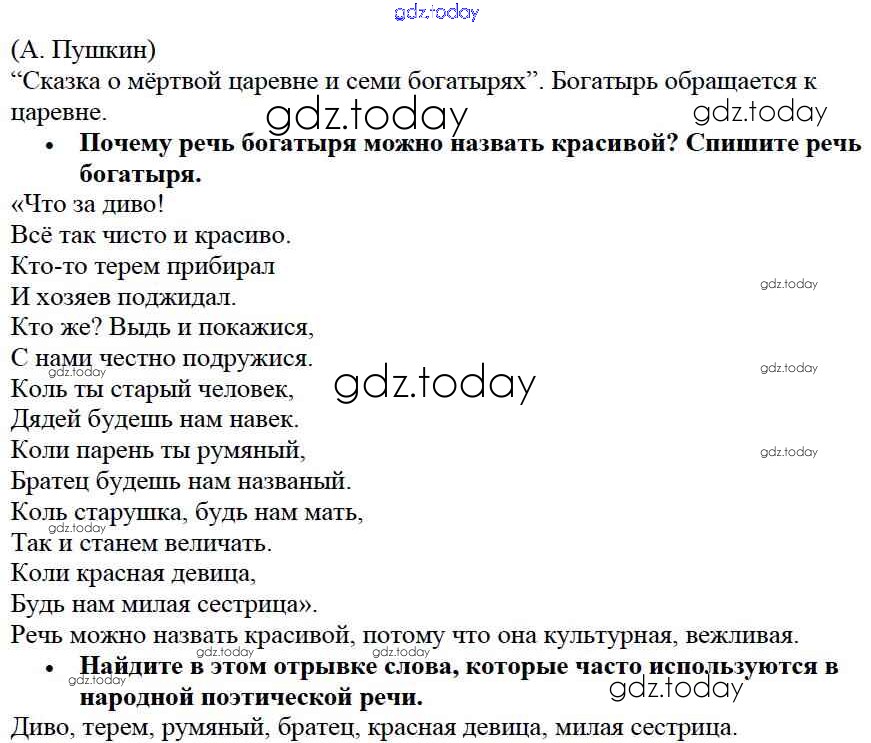 (А. Пушкин)
"Сказка о мёртвой царевне и семи богатырях". Богатырь обращается к царевне.

• Почему речь богатыря можно назвать красивой? Спишите речь богатыря.

«Что за диво!
Всё так чисто и красиво.
Кто-то терем прибирал
И хозяев поджидал.
Кто же? Выдь и покажися,
С нами честно подружися.
Коль ты старый человек,
Дядей будешь нам навек.
Коли парень ты румяный,
Братец будешь нам названый.
Коль старушка, будь нам мать,
Так и станем величать.
Коли красная девица,
Будь нам милая сестрица».

Речь можно назвать красивой, потому что она культурная, вежливая.

• Найдите в этом отрывке слова, которые часто используются в народной поэтической речи.

Диво, терем, румяный, братец, красная девица, милая сестрица.

gdz.today